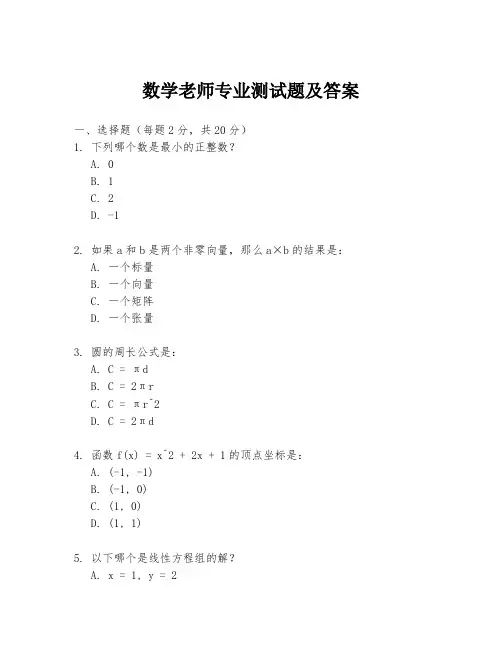 数学老师专业测试题及答案

一、选择题（每题 2 分，共 20 分）

1. 下列哪个数是最小的正整数？
A. 0
B. 1
C. 2
D. -1

2. 如果 a 和 b 是两个非零向量，那么 a×b 的结果是：
A. 一个标量
B. 一个向量
C. 一个矩阵
D. 一个张量

3. 圆的周长公式是：
A. C = πd
B. C = 2πr
C. C = πr^2
D. C = 2πd

4. 函数 f(x) = x^2 + 2x + 1 的顶点坐标是：
A. (-1, -1)
B. (-1, 0)
C. (1, 0)
D. (1, 1)

5. 以下哪个是线性方程组的解？
A. x = 1, y = 2